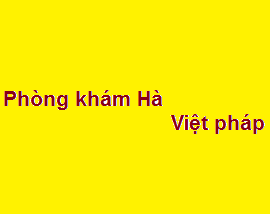 Phòng khám Hà Việt pháp